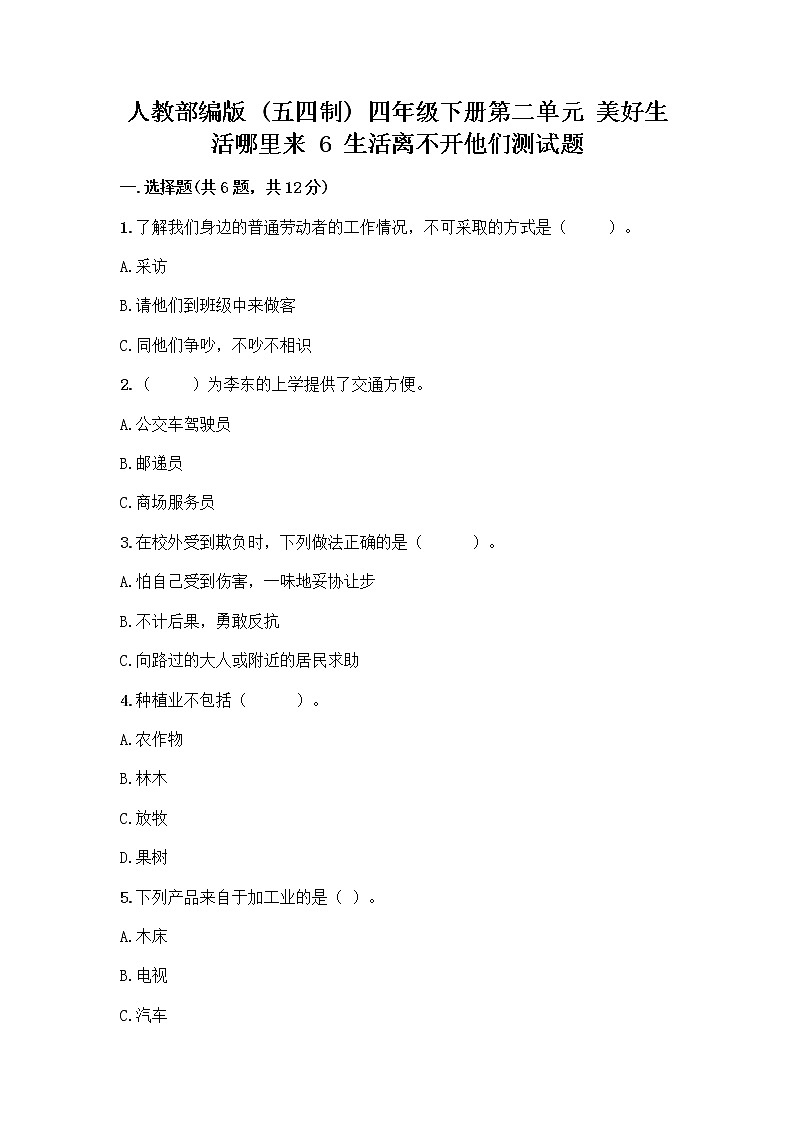 人教部编版（五四制）四年级下册第二单元 美好生活哪里来 6 生活离不开他们测试题

一.选择题(共6题，共12分)

1.了解我们身边的普通劳动者的工作情况，不可采取的方式是（　　）。

A.采访

B.请他们到班级中来做客

C.同他们争吵，不吵不相识

2.（　　）为李东的上学提供了交通方便。

A.公交车驾驶员

B.邮递员

C.商场服务员

3.在校外受到欺负时，下列做法正确的是（　　）。

A.怕自己受到伤害，一味地妥协让步

B.不计后果，勇敢反抗

C.向路过的大人或附近的居民求助

4.种植业不包括（　　）。

A.农作物

B.林木

C.放牧

D.果树

5.下列产品来自于加工业的是（ ）。

A.木床

B.电视

C.汽车